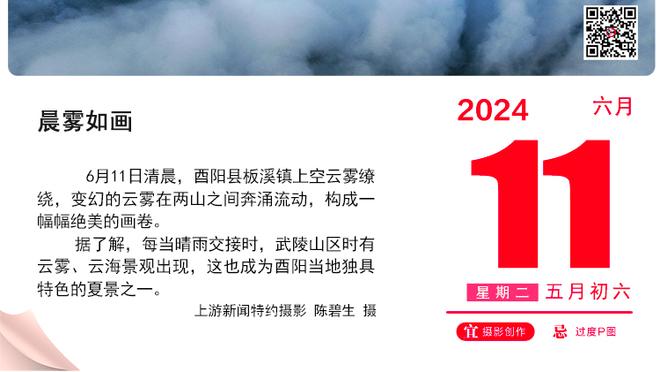 晨雾如画

6月11日清晨，酉阳县板溪镇上空云雾缭绕，变幻的云雾在两山之间奔涌流动，构成一幅幅绝美的画卷。

据了解，每当晴雨交接时，武陵山区时有云雾、云海景观出现，这也成为酉阳当地独具特色的夏景之一。

上游新闻特约摄影 陈碧生 摄

2024 六月

11

星期二 五月初六

宜 摄影创作 忌 过度P图